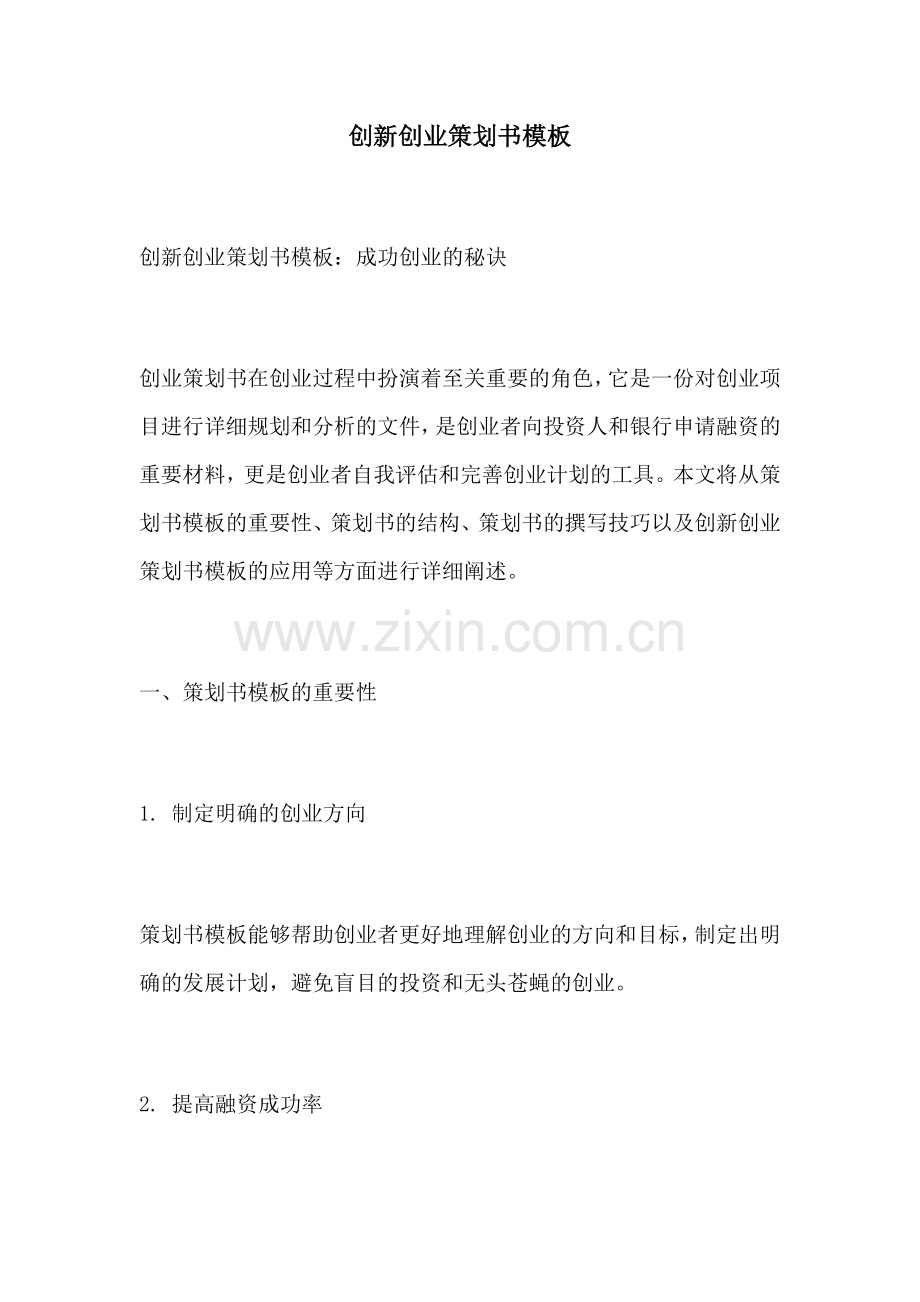 创新创业策划书模板

创新创业策划书模板：成功创业的秘诀

创业策划书在创业过程中扮演着至关重要的角色，它是一份对创业项目进行详细规划和分析的文件，是创业者向投资人和银行申请融资的重要材料，更是创业者自我评估和完善创业计划的工具。本文将从策划书模板的重要性、策划书的结构、策划书的撰写技巧以及创新创业策划书模板的应用等方面进行详细阐述。

一、策划书模板的重要性

1.制定明确的创业方向

策划书模板能够帮助创业者更好地理解创业的方向和目标，制定出明确的发展计划，避免盲目的投资和无头苍蝇的创业。

2.提高融资成功率

www.zixin.com.cn